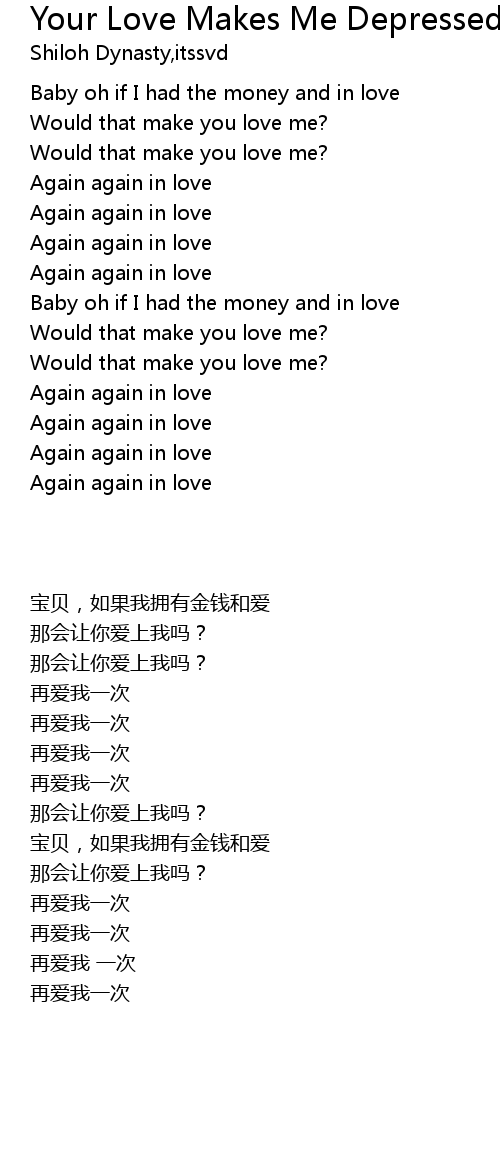 Your Love Makes Me Depressed
Shiloh Dynasty,itssvd

Baby oh if I had the money and in love
Would that make you love me?
Would that make you love me?
Again again in love
Again again in love
Again again in love
Again again in love
Baby oh if I had the money and in love
Would that make you love me?
Would that make you love me?
Again again in love
Again again in love
Again again in love
Again again in love

宝贝，如果我拥有金钱和爱
那会让你爱上我吗？
那会让你爱上我吗？
再爱我一次
再爱我一次
再爱我一次
再爱我一次
那会让你爱上我吗？
宝贝，如果我拥有金钱和爱
那会让你爱上我吗？
再爱我一次
再爱我一次
再爱我 一次
再爱我一次